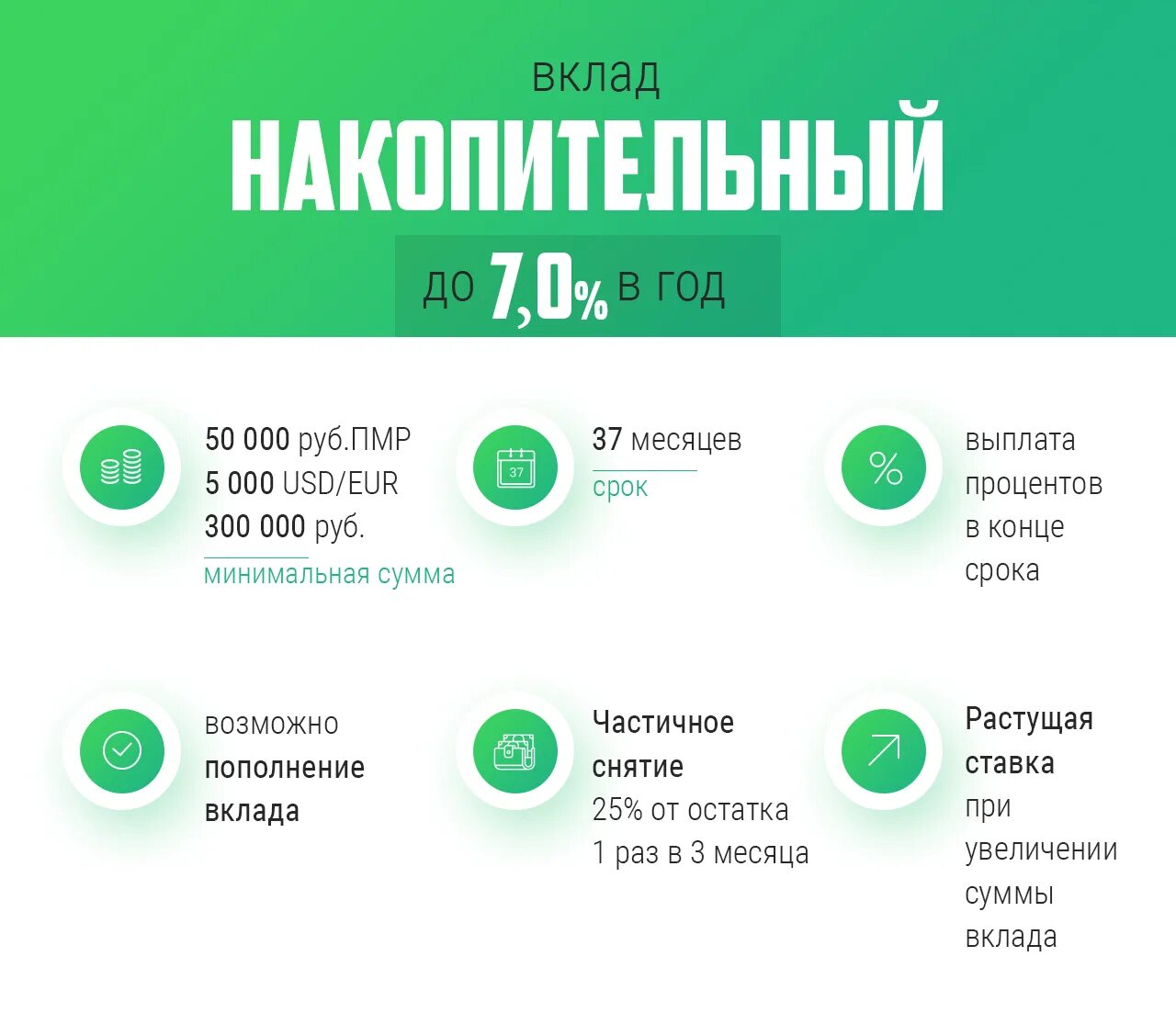 вклад
НАКОПИТЕЛЬНЫЙ
до 7,0% в год

50 000 руб.ПМР
5 000 USD/EUR
300 000 руб.
минимальная сумма

37
37 месяцев
срок

%
выплата процентов в конце срока

возможно пополнение вклада

Частичное снятие
25% от остатка
1 раз в 3 месяца

Растущая ставка при увеличении суммы вклада